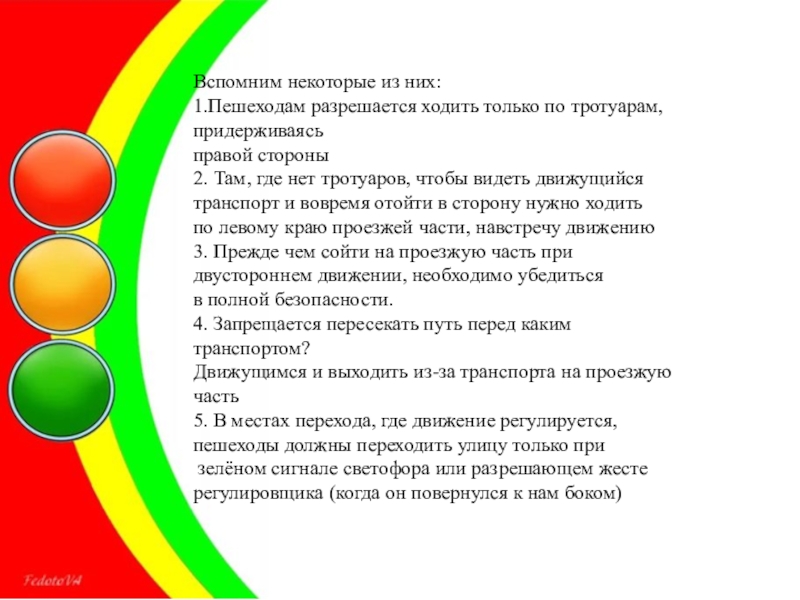 Вспомним некоторые из них:
1.Пешеходам разрешается ходить только по тротуарам, придерживаясь
правой стороны
2. Там, где нет тротуаров, чтобы видеть движущийся транспорт и вовремя отойти в сторону нужно ходить по левому краю проезжей части, навстречу движению
3. Прежде чем сойти на проезжую часть при двустороннем движении, необходимо убедиться в полной безопасности.
4. Запрещается пересекать путь перед каким транспортом?
Движущимся и выходить из-за транспорта на проезжую часть
5. В местах перехода, где движение регулируется, пешеходы должны переходить улицу только при зелёном сигнале светофора или разрешающем жесте регулировщика (когда он повернулся к нам боком)

FedotoVA